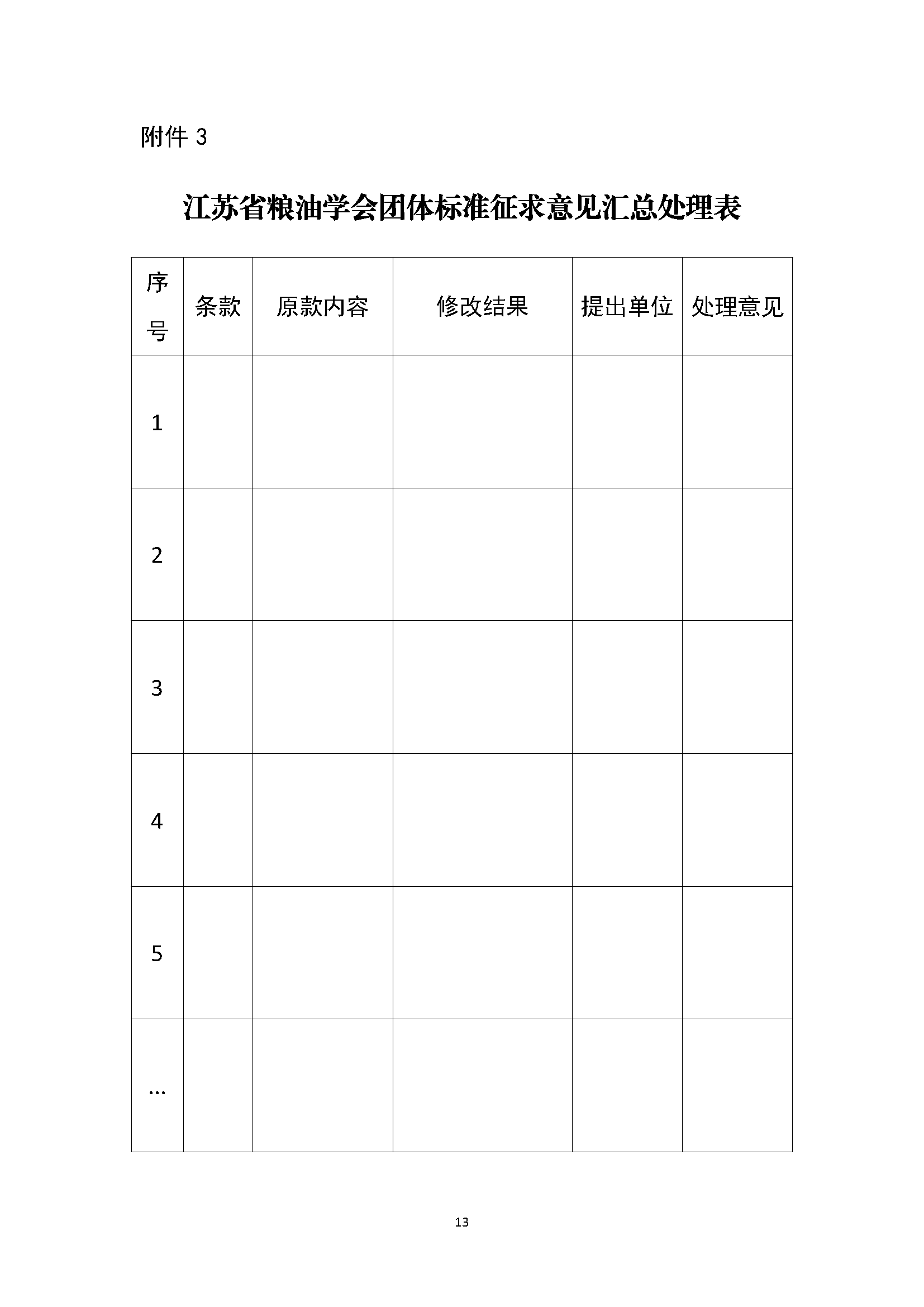 附件 3

江苏省粮油学会团体标准征求意见汇总处理表

| 序号 | 条款 | 原款内容 | 修改结果 | 提出单位 | 处理意见 |
|---|---|---|---|---|---|
| 1 | | | | | |
| 2 | | | | | |
| 3 | | | | | |
| 4 | | | | | |
| 5 | | | | | |
| … | | | | | |

13